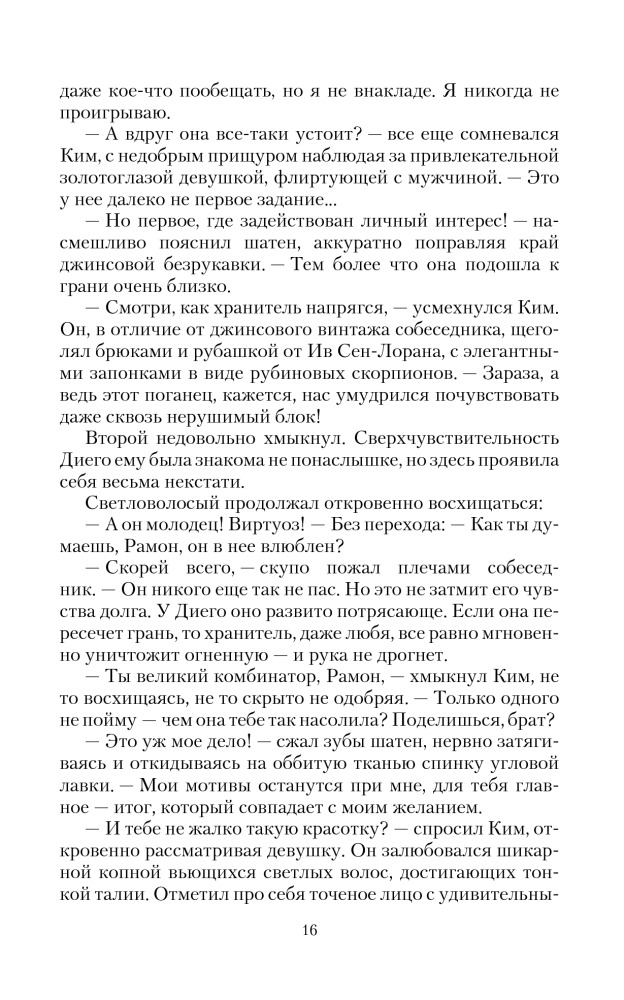 даже кое-что пообещать, но я не внакладе. Я никогда не проигрываю.

— А вдруг она все-таки устоит? — все еще сомневался Ким, с недобрым прищуром наблюдая за привлекательной золотоглазой девушкой, флиртующей с мужчиной. — Это у нее далеко не первое задание...

— Но первое, где задействован личный интерес! — насмешливо пояснил шатен, аккуратно поправляя край джинсовой безрукавки. — Тем более что она подошла к грани очень близко.

— Смотри, как хранитель напрягся, — усмехнулся Ким. Он, в отличие от джинсового винтажа собеседника, щеголял брюками и рубашкой от Ив Сен-Лорана, с элегантными запонками в виде рубиновых скорпионов. — Зараза, а ведь этот поганец, кажется, нас умудрился почувствовать даже сквозь нерушимый блок!

Второй недовольно хмыкнул. Сверхчувствительность Диего ему была знакома не понаслышке, но здесь проявила себя весьма некстати.

Светловолосый продолжал откровенно восхищаться:

— А он молодец! Виртуоз! — Без перехода: — Как ты думаешь, Рамон, он в нее влюблен?

— Скорей всего, — скупо пожал плечами собеседник. — Он никого еще так не пас. Но это не затмит его чувства долга. У Диего оно развито потрясающе. Если она пересечет грань, то хранитель, даже любя, все равно мгновенно уничтожит огненную — и рука не дрогнет.

— Ты великий комбинатор, Рамон, — хмыкнул Ким, не то восхищаясь, не то скрыто не одобряя. — Только одного не пойму — чем она тебе так насолила? Поделишься, брат?

— Это уж мое дело! — сжал зубы шатен, нервно затягиваясь и откидываясь на обитую тканью спинку угловой лавки. — Мои мотивы останутся при мне, для тебя главное — итог, который совпадает с моим желанием.

— И тебе не жалко такую красотку? — спросил Ким, откровенно рассматривая девушку. Он залюбовался шикарной копной вьющихся светлых волос, достигающих тонкой талии. Отметил про себя точеное лицо с удивительны-

16